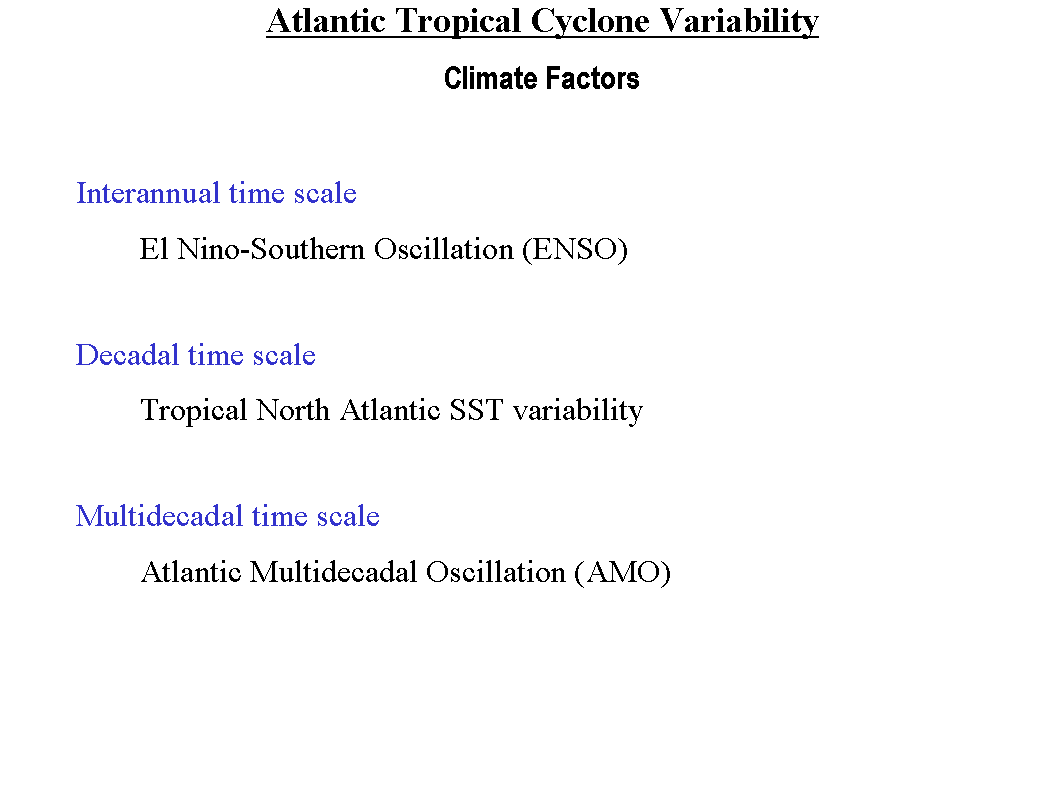 Atlantic Tropical Cyclone Variability

Climate Factors

Interannual time scale

El Nino-Southern Oscillation (ENSO)

Decadal time scale

Tropical North Atlantic SST variability

Multidecadal time scale

Atlantic Multidecadal Oscillation (AMO)